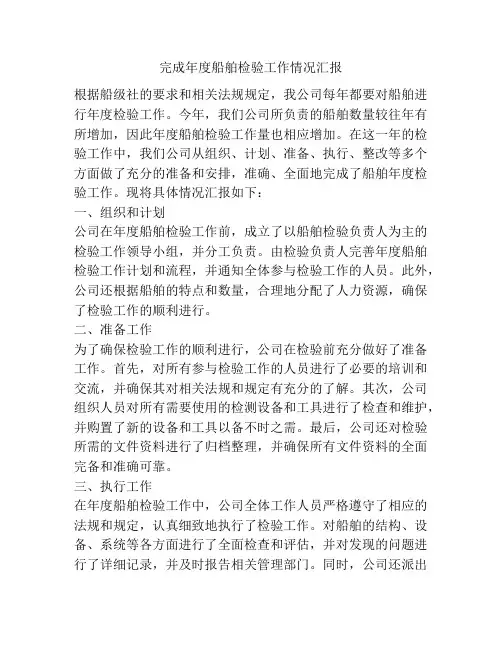 完成年度船舶检验工作情况汇报

根据船级社的要求和相关法规规定，我公司每年都要对船舶进行年度检验工作。今年，我们公司所负责的船舶数量较往年有所增加，因此年度船舶检验工作量也相应增加。在这一年的检验工作中，我们公司从组织、计划、准备、执行、整改等多个方面做了充分的准备和安排，准确、全面地完成了船舶年度检验工作。现将具体情况汇报如下：

一、组织和计划

公司在年度船舶检验工作前，成立了以船舶检验负责人为主的检验工作领导小组，并分工负责。由检验负责人完善年度船舶检验工作计划和流程，并通知全体参与检验工作的人员。此外，公司还根据船舶的特点和数量，合理地分配了人力资源，确保了检验工作的顺利进行。

二、准备工作

为了确保检验工作的顺利进行，公司在检验前充分做好了准备工作。首先，对所有参与检验工作的人员进行了必要的培训和交流，并确保其对相关法规和规定有充分的了解。其次，公司组织人员对所有需要使用的检测设备和工具进行了检查和维护，并购置了新的设备和工具以备不时之需。最后，公司还对检验所需的文件资料进行了归档整理，并确保所有文件资料的全面完备和准确可靠。

三、执行工作

在年度船舶检验工作中，公司全体工作人员严格遵守了相应的法规和规定，认真细致地执行了检验工作。对船舶的结构、设备、系统等各方面进行了全面检查和评估，并对发现的问题进行了详细记录，并及时报告相关管理部门。同时，公司还派出